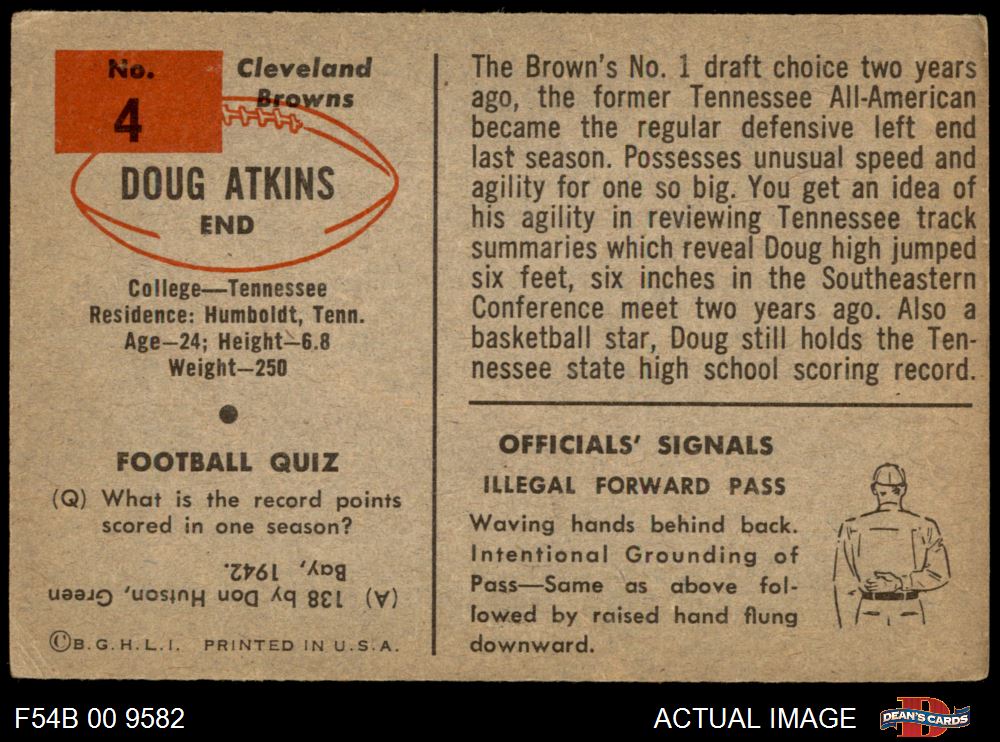 No.
4

Cleveland
Browns

DOUG ATKINS
END

College—Tennessee
Residence: Humboldt, Tenn.
Age—24; Height—6.8
Weight—250

FOOTBALL QUIZ

(Q) What is the record points scored in one season?

(A) 138 by Don Hutson, Green Bay, 1942.

©B.G.H.L.I. PRINTED IN U.S.A.

The Brown's No. 1 draft choice two years ago, the former Tennessee All-American became the regular defensive left end last season. Possesses unusual speed and agility for one so big. You get an idea of his agility in reviewing Tennessee track summaries which reveal Doug high jumped six feet, six inches in the Southeastern Conference meet two years ago. Also a basketball star, Doug still holds the Tennessee state high school scoring record.

OFFICIALS' SIGNALS
ILLEGAL FORWARD PASS

Waving hands behind back. Intentional Grounding of Pass—Same as above followed by raised hand flung downward.

F54B 00 9582

ACTUAL IMAGE

DEAN'S CARDS